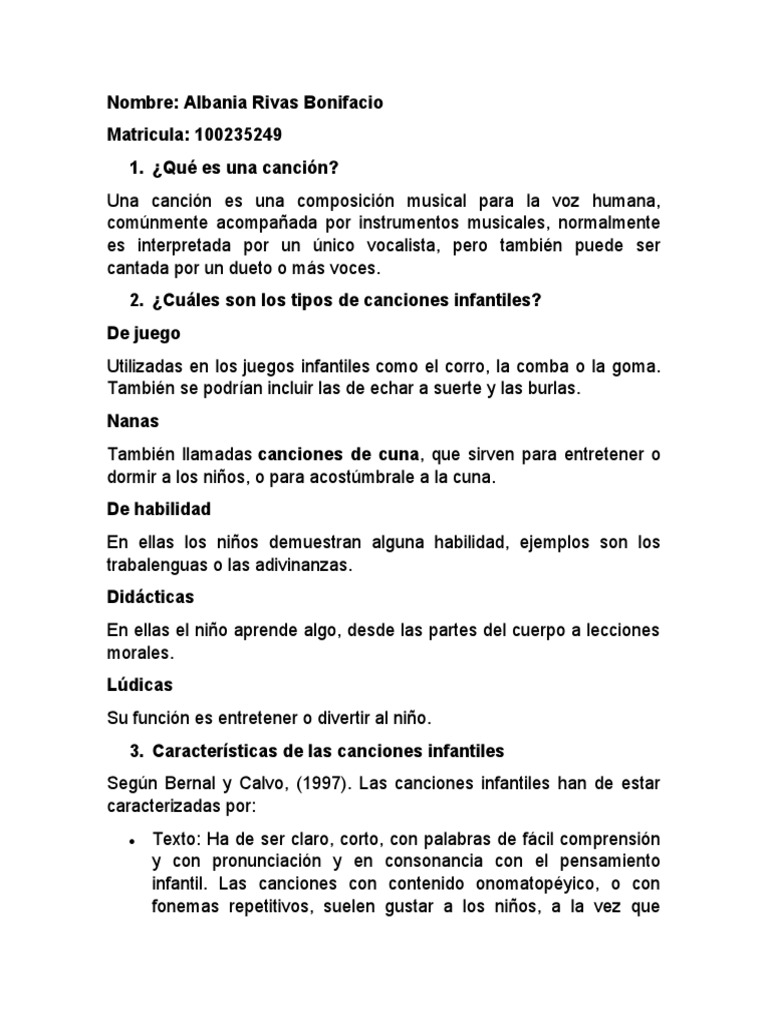 Nombre: Albania Rivas Bonifacio

Matricula: 100235249

1. ¿Qué es una canción?

Una canción es una composición musical para la voz humana, comúnmente acompañada por instrumentos musicales, normalmente es interpretada por un único vocalista, pero también puede ser cantada por un dueto o más voces.

2. ¿Cuáles son los tipos de canciones infantiles?

De juego

Utilizadas en los juegos infantiles como el corro, la comba o la goma. También se podrían incluir las de echar a suerte y las burlas.

Nanas

También llamadas canciones de cuna, que sirven para entretener o dormir a los niños, o para acostúmbrale a la cuna.

De habilidad

En ellas los niños demuestran alguna habilidad, ejemplos son los trabalenguas o las adivinanzas.

Didácticas

En ellas el niño aprende algo, desde las partes del cuerpo a lecciones morales.

Lúdicas

Su función es entretener o divertir al niño.

3. Características de las canciones infantiles

Según Bernal y Calvo, (1997). Las canciones infantiles han de estar caracterizadas por:

• Texto: Ha de ser claro, corto, con palabras de fácil comprensión y con pronunciación y en consonancia con el pensamiento infantil. Las canciones con contenido onomatopéyico, o con fonemas repetitivos, suelen gustar a los niños, a la vez que